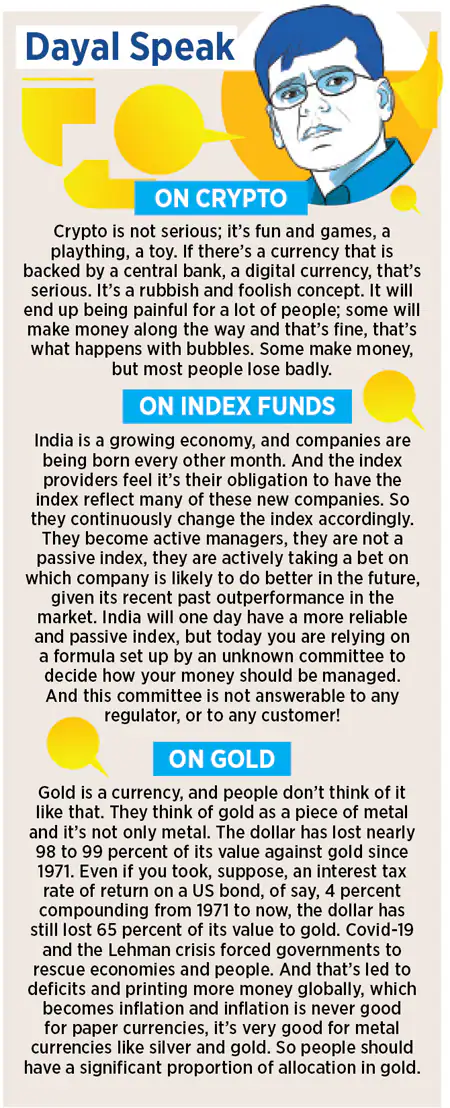 Dayal Speak

ON CRYPTO

Crypto is not serious; it's fun and games, a plaything, a toy. If there's a currency that is backed by a central bank, a digital currency, that's serious. It's a rubbish and foolish concept. It will end up being painful for a lot of people; some will make money along the way and that's fine, that's what happens with bubbles. Some make money, but most people lose badly.

ON INDEX FUNDS

India is a growing economy, and companies are being born every other month. And the index providers feel it's their obligation to have the index reflect many of these new companies. So they continuously change the index accordingly. They become active managers, they are not a passive index, they are actively taking a bet on which company is likely to do better in the future, given its recent past outperformance in the market. India will one day have a more reliable and passive index, but today you are relying on a formula set up by an unknown committee to decide how your money should be managed. And this committee is not answerable to any regulator, or to any customer!

ON GOLD

Gold is a currency, and people don't think of it like that. They think of gold as a piece of metal and it's not only metal. The dollar has lost nearly 98 to 99 percent of its value against gold since 1971. Even if you took, suppose, an interest tax rate of return on a US bond, of say, 4 percent compounding from 1971 to now, the dollar has still lost 65 percent of its value to gold. Covid-19 and the Lehman crisis forced governments to rescue economies and people. And that's led to deficits and printing more money globally, which becomes inflation and inflation is never good for paper currencies, it's very good for metal currencies like silver and gold. So people should have a significant proportion of allocation in gold.